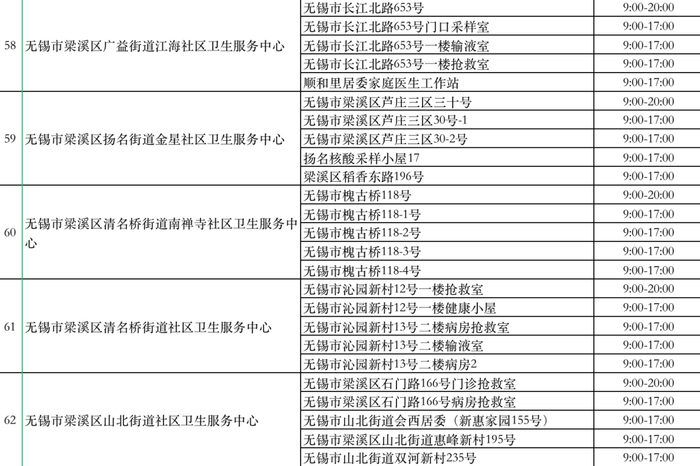 | | | | |
|---|---|---|---|
| 58 | 无锡市梁溪区广益街道江海社区卫生服务中心 | 无锡市长江北路653号 | 9:00-20:00 |
| | | 无锡市长江北路653号门口采样室 | 9:00-17:00 |
| | | 无锡市长江北路653号一楼输液室 | 9:00-17:00 |
| | | 无锡市长江北路653号一楼抢救室 | 9:00-17:00 |
| | | 顺和里居委家庭医生工作站 | 9:00-17:00 |
| 59 | 无锡市梁溪区扬名街道金星社区卫生服务中心 | 无锡市梁溪区芦庄三区三十号 | 9:00-20:00 |
| | | 无锡市梁溪区芦庄三区30号-1 | 9:00-17:00 |
| | | 无锡市梁溪区芦庄三区30-2号 | 9:00-17:00 |
| | | 扬名核酸采样小屋17 | 9:00-17:00 |
| | | 梁溪区稻香东路196号 | 9:00-17:00 |
| 60 | 无锡市梁溪区清名桥街道南禅寺社区卫生服务中心 | 无锡市槐古桥118号 | 9:00-20:00 |
| | | 无锡市槐古桥118-1号 | 9:00-17:00 |
| | | 无锡市槐古桥118-2号 | 9:00-17:00 |
| | | 无锡市槐古桥118-3号 | 9:00-17:00 |
| | | 无锡市槐古桥118-4号 | 9:00-17:00 |
| 61 | 无锡市梁溪区清名桥街道社区卫生服务中心 | 无锡市沁园新村12号一楼抢救室 | 9:00-20:00 |
| | | 无锡市沁园新村12号一楼健康小屋 | 9:00-17:00 |
| | | 无锡市沁园新村13号二楼病房抢救室 | 9:00-17:00 |
| | | 无锡市沁园新村13号二楼输液室 | 9:00-17:00 |
| | | 无锡市沁园新村13号二楼病房2 | 9:00-17:00 |
| 62 | 无锡市梁溪区山北街道社区卫生服务中心 | 无锡市梁溪区石门路166号门诊抢救室 | 9:00-20:00 |
| | | 无锡市梁溪区石门路166号病房抢救室 | 9:00-17:00 |
| | | 无锡市山北街道会西居委（新惠家园155号） | 9:00-17:00 |
| | | 无锡市梁溪区山北街道惠峰新村195号 | 9:00-17:00 |
| | | 无锡市山北街道双河新村235号 | 9:00-17:00 |